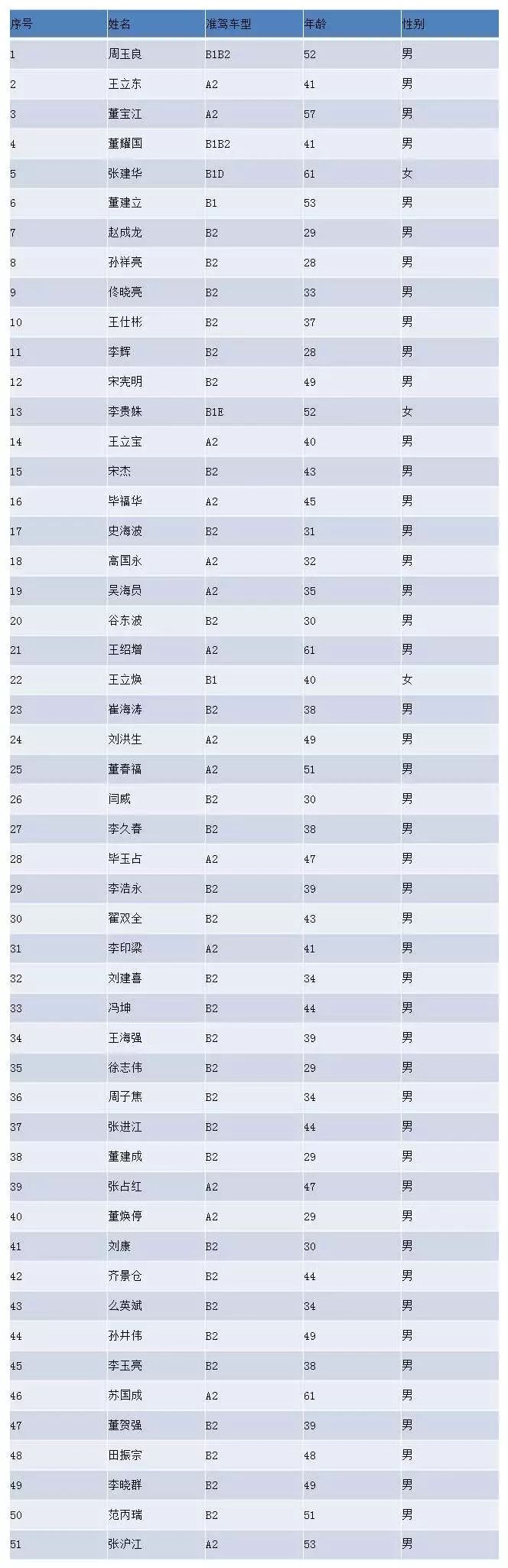 | 序号 | 姓名 | 准驾车型 | 年龄 | 性别 |
|---|---|---|---|---|
| 1 | 周玉良 | B1B2 | 52 | 男 |
| 2 | 王立东 | A2 | 41 | 男 |
| 3 | 董宝江 | A2 | 57 | 男 |
| 4 | 董耀国 | B1B2 | 41 | 男 |
| 5 | 张建华 | B1D | 61 | 女 |
| 6 | 董建立 | B1 | 53 | 男 |
| 7 | 赵成龙 | B2 | 29 | 男 |
| 8 | 孙祥亮 | B2 | 28 | 男 |
| 9 | 佟晓亮 | B2 | 33 | 男 |
| 10 | 王仕彬 | B2 | 37 | 男 |
| 11 | 李辉 | B2 | 28 | 男 |
| 12 | 宋宪明 | B2 | 49 | 男 |
| 13 | 李贵妹 | B1E | 52 | 女 |
| 14 | 王立宝 | A2 | 40 | 男 |
| 15 | 宋杰 | B2 | 43 | 男 |
| 16 | 毕福华 | A2 | 45 | 男 |
| 17 | 史海波 | B2 | 31 | 男 |
| 18 | 高国永 | A2 | 32 | 男 |
| 19 | 吴海员 | A2 | 35 | 男 |
| 20 | 谷东波 | B2 | 30 | 男 |
| 21 | 王绍增 | A2 | 61 | 男 |
| 22 | 王立焕 | B1 | 40 | 女 |
| 23 | 崔海涛 | B2 | 38 | 男 |
| 24 | 刘洪生 | A2 | 49 | 男 |
| 25 | 董春福 | A2 | 51 | 男 |
| 26 | 闫威 | B2 | 30 | 男 |
| 27 | 李久春 | B2 | 38 | 男 |
| 28 | 毕玉占 | A2 | 47 | 男 |
| 29 | 李浩永 | B2 | 39 | 男 |
| 30 | 翟双全 | B2 | 43 | 男 |
| 31 | 李印梁 | A2 | 41 | 男 |
| 32 | 刘建喜 | B2 | 34 | 男 |
| 33 | 冯坤 | B2 | 44 | 男 |
| 34 | 王海强 | B2 | 39 | 男 |
| 35 | 徐志伟 | B2 | 29 | 男 |
| 36 | 周子焦 | B2 | 34 | 男 |
| 37 | 张进江 | B2 | 44 | 男 |
| 38 | 董建成 | B2 | 29 | 男 |
| 39 | 张占红 | A2 | 47 | 男 |
| 40 | 董焕停 | A2 | 29 | 男 |
| 41 | 刘康 | B2 | 30 | 男 |
| 42 | 齐景仓 | B2 | 44 | 男 |
| 43 | 么英斌 | B2 | 34 | 男 |
| 44 | 孙井伟 | B2 | 49 | 男 |
| 45 | 李玉亮 | B2 | 38 | 男 |
| 46 | 苏国成 | A2 | 61 | 男 |
| 47 | 董贺强 | B2 | 39 | 男 |
| 48 | 田振宗 | B2 | 48 | 男 |
| 49 | 李晓群 | B2 | 49 | 男 |
| 50 | 范丙瑞 | B2 | 51 | 男 |
| 51 | 张沪江 | A2 | 53 | 男 |